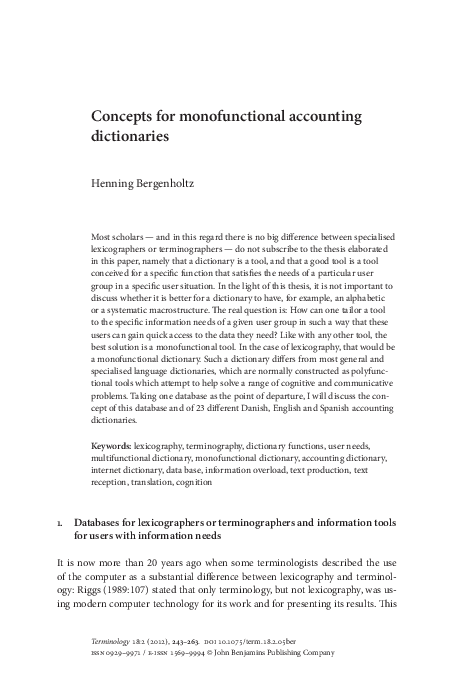 Concepts for monofunctional accounting dictionaries

Henning Bergenholtz

Most scholars — and in this regard there is no big difference between specialised lexicographers or terminographers — do not subscribe to the thesis elaborated in this paper, namely that a dictionary is a tool, and that a good tool is a tool conceived for a specific function that satisfies the needs of a particular user group in a specific user situation. In the light of this thesis, it is not important to discuss whether it is better for a dictionary to have, for example, an alphabetic or a systematic macrostructure. The real question is: How can one tailor a tool to the specific information needs of a given user group in such a way that these users can gain quick access to the data they need? Like with any other tool, the best solution is a monofunctional tool. In the case of lexicography, that would be a monofunctional dictionary. Such a dictionary differs from most general and specialised language dictionaries, which are normally constructed as polyfunctional tools which attempt to help solve a range of cognitive and communicative problems. Taking one database as the point of departure, I will discuss the concept of this database and of 23 different Danish, English and Spanish accounting dictionaries.

Keywords: lexicography, terminography, dictionary functions, user needs, multifunctional dictionary, monofunctional dictionary, accounting dictionary, internet dictionary, data base, information overload, text production, text reception, translation, cognition

1. Databases for lexicographers or terminographers and information tools for users with information needs

It is now more than 20 years ago when some terminologists described the use of the computer as a substantial difference between lexicography and terminology: Riggs (1989:107) stated that only terminology, but not lexicography, was using modern computer technology for its work and for presenting its results. This

Terminology 18:2 (2012), 243–263. DOI 10.1075/term.18.2.05ber
ISSN 0929–9971 / E-ISSN 1569–9994 © John Benjamins Publishing Company